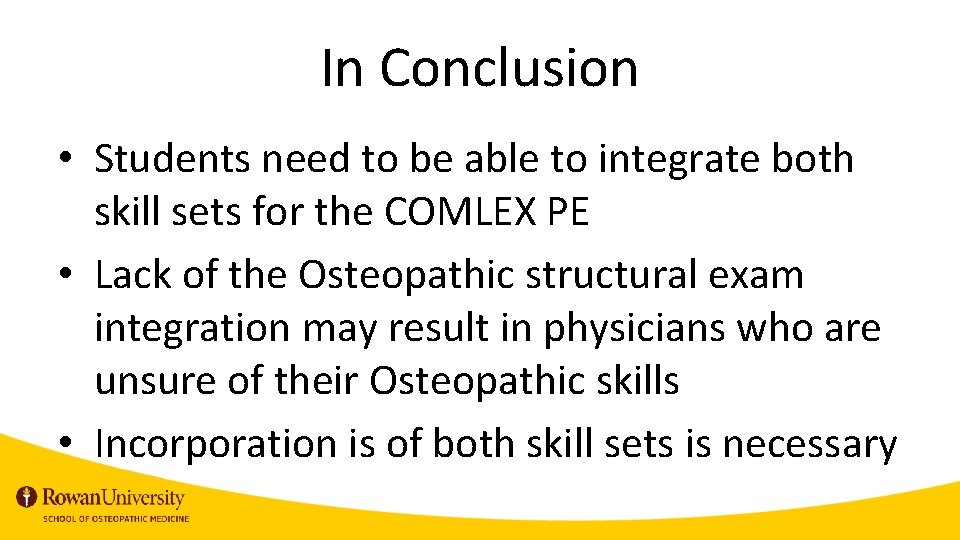 In Conclusion

• Students need to be able to integrate both skill sets for the COMLEX PE
• Lack of the Osteopathic structural exam integration may result in physicians who are unsure of their Osteopathic skills
• Incorporation is of both skill sets is necessary

RowanUniversity
SCHOOL OF OSTEOPATHIC MEDICINE